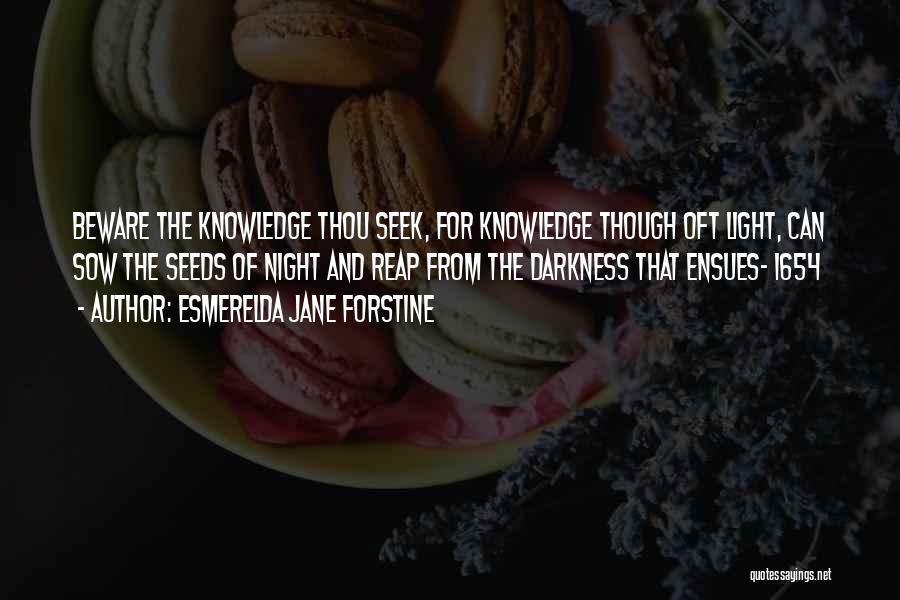 BEWARE THE KNOWLEDGE THOU SEEK, FOR KNOWLEDGE THOUGH OFT LIGHT, CAN SOW THE SEEDS OF NIGHT AND REAP FROM THE DARKNESS THAT ENSUES- 1654

- AUTHOR: ESMERELDA JANE FORSTINE

quotessayings.net